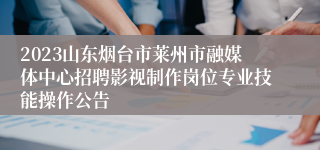 2023山东烟台市莱州市融媒体中心招聘影视制作岗位专业技能操作公告